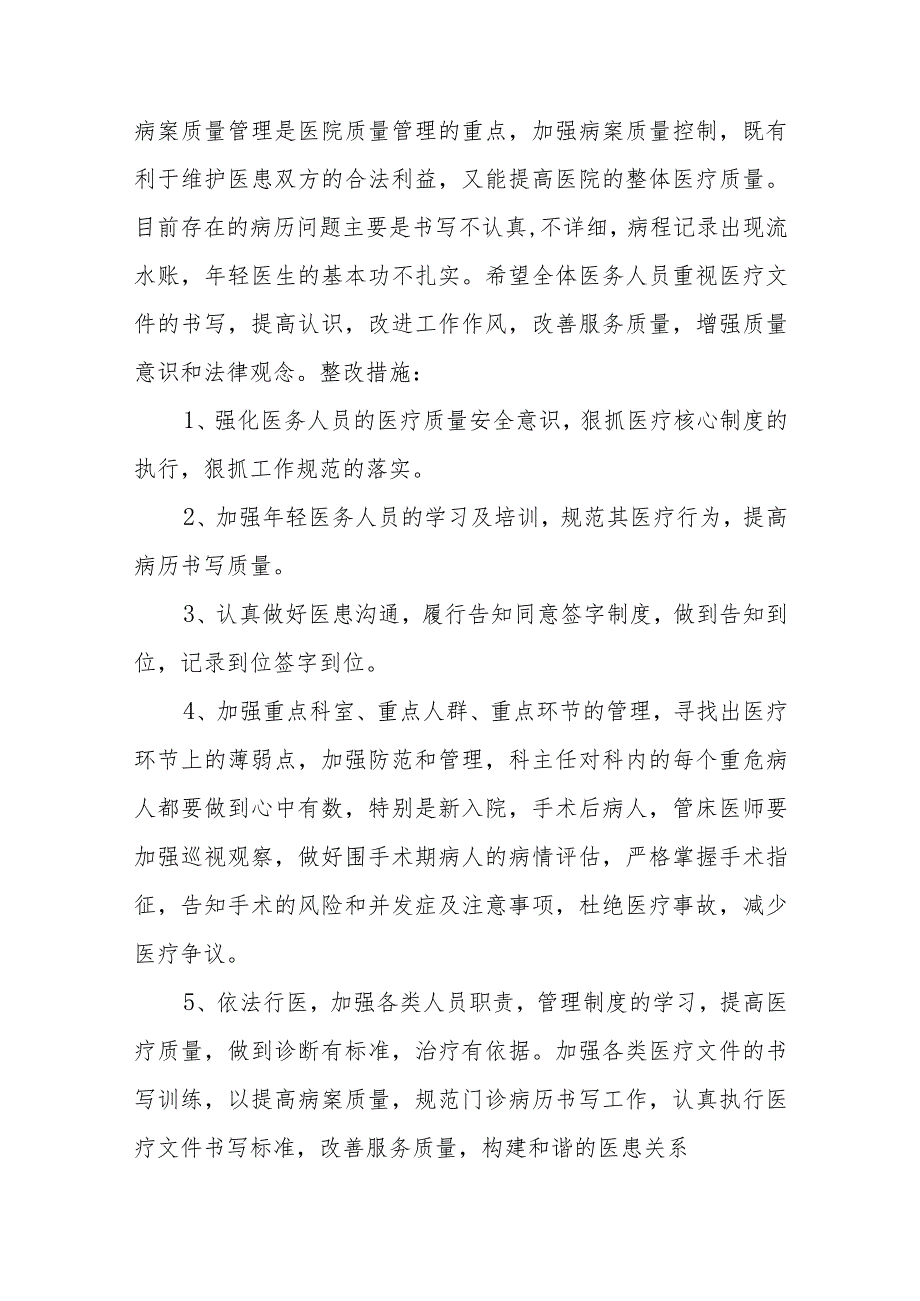 病案质量管理是医院质量管理的重点，加强病案质量控制，既有利于维护医患双方的合法利益，又能提高医院的整体医疗质量。目前存在的病历问题主要是书写不认真,不详细，病程记录出现流水账，年轻医生的基本功不扎实。希望全体医务人员重视医疗文件的书写，提高认识，改进工作作风，改善服务质量，增强质量意识和法律观念。整改措施：

1、强化医务人员的医疗质量安全意识，狠抓医疗核心制度的执行，狠抓工作规范的落实。

2、加强年轻医务人员的学习及培训，规范其医疗行为，提高病历书写质量。

3、认真做好医患沟通，履行告知同意签字制度，做到告知到位，记录到位签字到位。

4、加强重点科室、重点人群、重点环节的管理，寻找出医疗环节上的薄弱点，加强防范和管理，科主任对科内的每个重危病人都要做到心中有数，特别是新入院，手术后病人，管床医师要加强巡视观察，做好围手术期病人的病情评估，严格掌握手术指征，告知手术的风险和并发症及注意事项，杜绝医疗事故，减少医疗争议。

5、依法行医，加强各类人员职责，管理制度的学习，提高医疗质量，做到诊断有标准，治疗有依据。加强各类医疗文件的书写训练，以提高病案质量，规范门诊病历书写工作，认真执行医疗文件书写标准，改善服务质量，构建和谐的医患关系